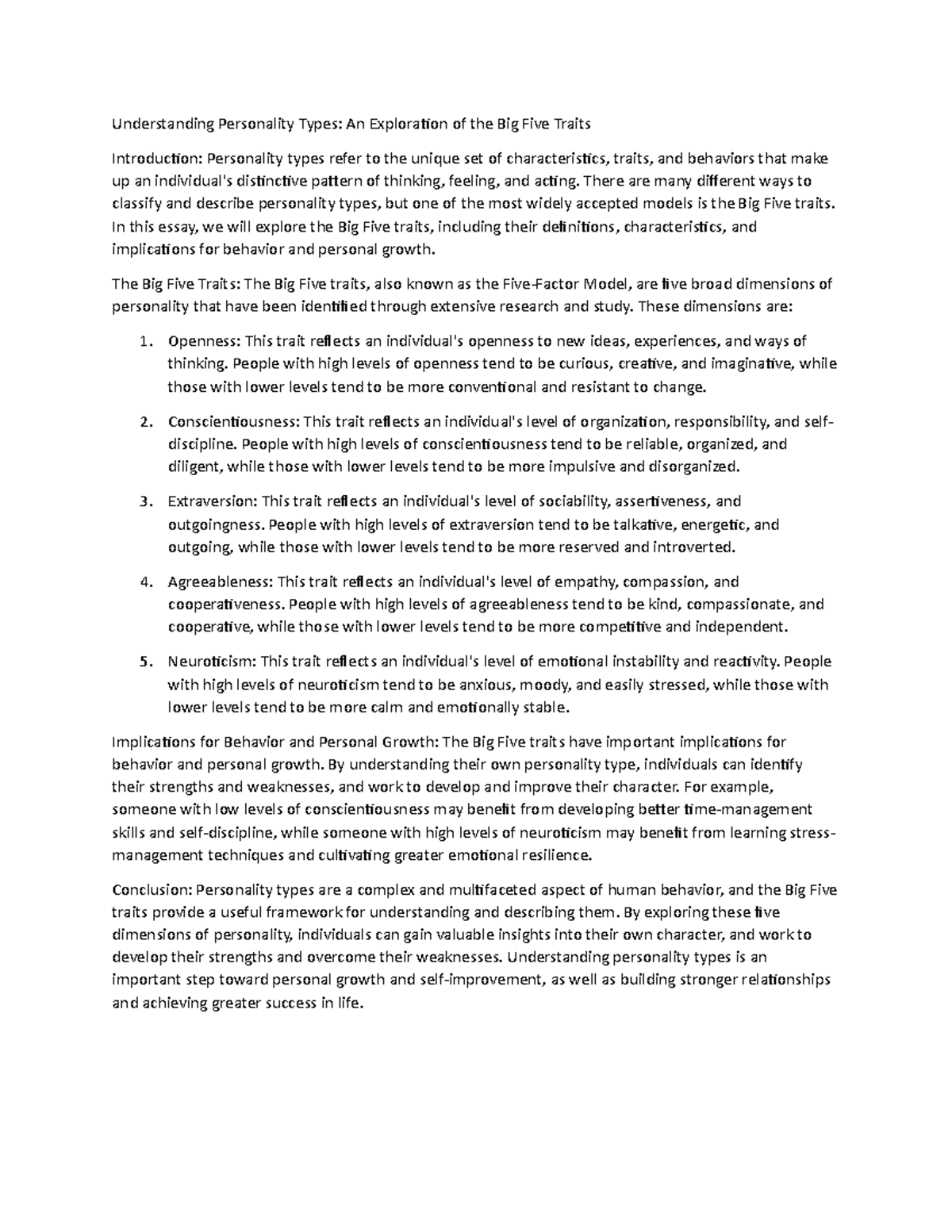 Understanding Personality Types: An Exploration of the Big Five Traits

Introduction: Personality types refer to the unique set of characteristics, traits, and behaviors that make up an individual's distinctive pattern of thinking, feeling, and acting. There are many different ways to classify and describe personality types, but one of the most widely accepted models is the Big Five traits. In this essay, we will explore the Big Five traits, including their definitions, characteristics, and implications for behavior and personal growth.

The Big Five Traits: The Big Five traits, also known as the Five-Factor Model, are five broad dimensions of personality that have been identified through extensive research and study. These dimensions are:

1. Openness: This trait reflects an individual's openness to new ideas, experiences, and ways of thinking. People with high levels of openness tend to be curious, creative, and imaginative, while those with lower levels tend to be more conventional and resistant to change.

2. Conscientiousness: This trait reflects an individual's level of organization, responsibility, and self-discipline. People with high levels of conscientiousness tend to be reliable, organized, and diligent, while those with lower levels tend to be more impulsive and disorganized.

3. Extraversion: This trait reflects an individual's level of sociability, assertiveness, and outgoingness. People with high levels of extraversion tend to be talkative, energetic, and outgoing, while those with lower levels tend to be more reserved and introverted.

4. Agreeableness: This trait reflects an individual's level of empathy, compassion, and cooperativeness. People with high levels of agreeableness tend to be kind, compassionate, and cooperative, while those with lower levels tend to be more competitive and independent.

5. Neuroticism: This trait reflects an individual's level of emotional instability and reactivity. People with high levels of neuroticism tend to be anxious, moody, and easily stressed, while those with lower levels tend to be more calm and emotionally stable.

Implications for Behavior and Personal Growth: The Big Five traits have important implications for behavior and personal growth. By understanding their own personality type, individuals can identify their strengths and weaknesses, and work to develop and improve their character. For example, someone with low levels of conscientiousness may benefit from developing better time-management skills and self-discipline, while someone with high levels of neuroticism may benefit from learning stress-management techniques and cultivating greater emotional resilience.

Conclusion: Personality types are a complex and multifaceted aspect of human behavior, and the Big Five traits provide a useful framework for understanding and describing them. By exploring these five dimensions of personality, individuals can gain valuable insights into their own character, and work to develop their strengths and overcome their weaknesses. Understanding personality types is an important step toward personal growth and self-improvement, as well as building stronger relationships and achieving greater success in life.